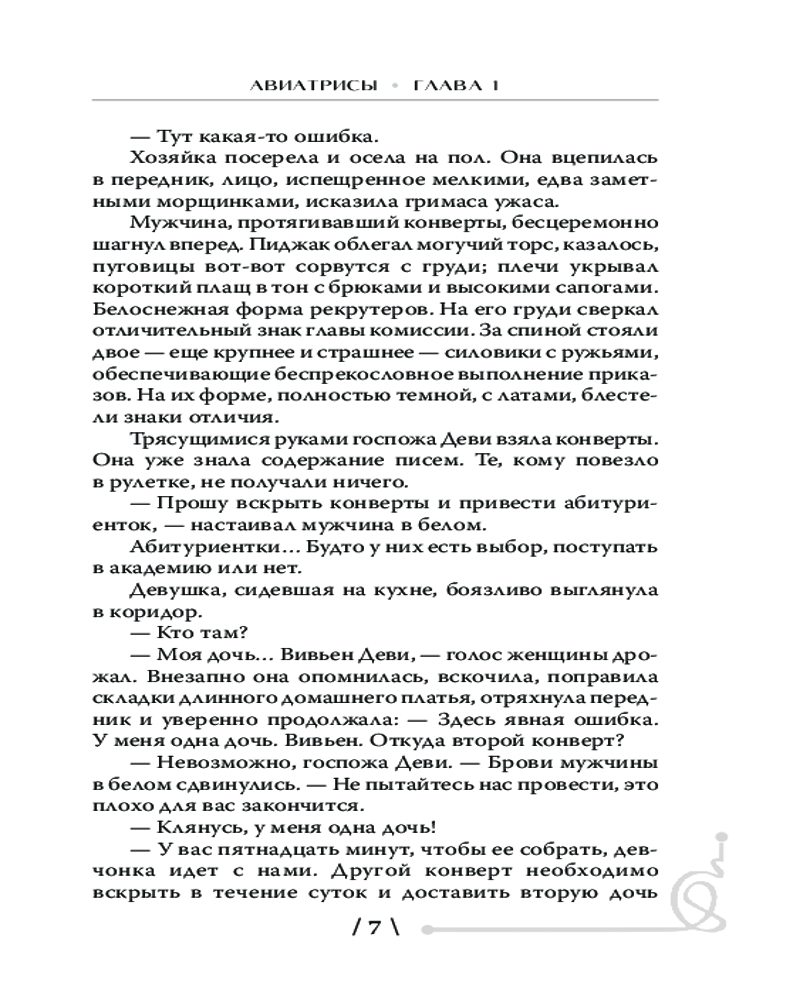 АВИАТРИСЫ • ГЛАВА 1

— Тут какая-то ошибка.

Хозяйка посерела и осела на пол. Она вцепилась в передник, лицо, испещренное мелкими, едва заметными морщинками, исказила гримаса ужаса.

Мужчина, протягивавший конверты, бесцеремонно шагнул вперед. Пиджак облегал могучий торс, казалось, пуговицы вот-вот сорвутся с груди; плечи укрывал короткий плащ в тон с брюками и высокими сапогами. Белоснежная форма рекрутеров. На его груди сверкал отличительный знак главы комиссии. За спиной стояли двое — еще крупнее и страшнее — силовики с ружьями, обеспечивающие беспрекословное выполнение приказов. На их форме, полностью темной, с латами, блестели знаки отличия.

Трясущимися руками госпожа Деви взяла конверты. Она уже знала содержание писем. Те, кому повезло в рулетке, не получали ничего.

— Прошу вскрыть конверты и привести абитуриенток, — настаивал мужчина в белом.

Абитуриентки… Будто у них есть выбор, поступать в академию или нет.

Девушка, сидевшая на кухне, боязливо выглянула в коридор.

— Кто там?

— Моя дочь… Вивьен Деви, — голос женщины дрожал. Внезапно она опомнилась, вскочила, поправила складки длинного домашнего платья, отряхнула передник и уверенно продолжала: — Здесь явная ошибка. У меня одна дочь. Вивьен. Откуда второй конверт?

— Невозможно, госпожа Деви. — Брови мужчины в белом сдвинулись. — Не пытайтесь нас провести, это плохо для вас закончится.

— Клянусь, у меня одна дочь!

— У вас пятнадцать минут, чтобы ее собрать, девчонка идет с нами. Другой конверт необходимо вскрыть в течение суток и доставить вторую дочь

/ 7 \